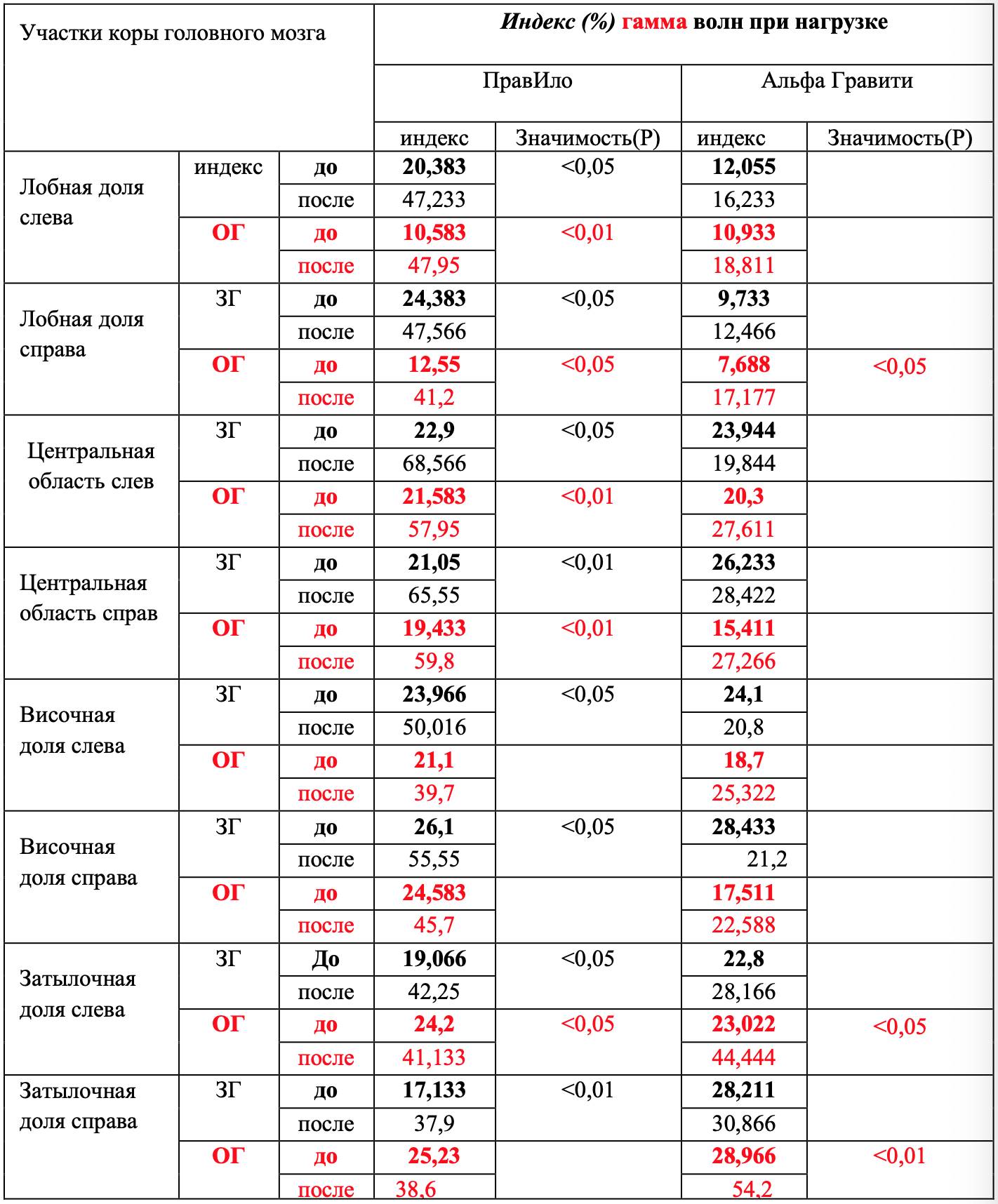 | Участки коры головного мозга | | | Индекс (%) гамма волн при нагрузке | | | |
|---|---|---|---|---|---|---|
| | | | ПравИло | | Альфа Гравити | |
| | | | индекс | Значимость(Р) | индекс | Значимость(Р) |
| Лобная доля слева | индекс | до | 20,383 | <0,05 | 12,055 | |
| | | после | 47,233 | | 16,233 | |
| | ОГ | до | 10,583 | <0,01 | 10,933 | |
| | | после | 47,95 | | 18,811 | |
| Лобная доля справа | ЗГ | до | 24,383 | <0,05 | 9,733 | |
| | | после | 47,566 | | 12,466 | |
| | ОГ | до | 12,55 | <0,05 | 7,688 | <0,05 |
| | | после | 41,2 | | 17,177 | |
| Центральная область слев | ЗГ | до | 22,9 | <0,05 | 23,944 | |
| | | после | 68,566 | | 19,844 | |
| | ОГ | до | 21,583 | <0,01 | 20,3 | |
| | | после | 57,95 | | 27,611 | |
| Центральная область справ | ЗГ | до | 21,05 | <0,01 | 26,233 | |
| | | после | 65,55 | | 28,422 | |
| | ОГ | до | 19,433 | <0,01 | 15,411 | |
| | | после | 59,8 | | 27,266 | |
| Височная доля слева | ЗГ | до | 23,966 | <0,05 | 24,1 | |
| | | после | 50,016 | | 20,8 | |
| | ОГ | до | 21,1 | | 18,7 | |
| | | после | 39,7 | | 25,322 | |
| Височная доля справа | ЗГ | до | 26,1 | <0,05 | 28,433 | |
| | | после | 55,55 | | 21,2 | |
| | ОГ | до | 24,583 | | 17,511 | |
| | | после | 45,7 | | 22,588 | |
| Затылочная доля слева | ЗГ | До | 19,066 | <0,05 | 22,8 | |
| | | после | 42,25 | | 28,166 | |
| | ОГ | до | 24,2 | <0,05 | 23,022 | <0,05 |
| | | после | 41,133 | | 44,444 | |
| Затылочная доля справа | ЗГ | до | 17,133 | <0,01 | 28,211 | |
| | | после | 37,9 | | 30,866 | |
| | ОГ | до | 25,23 | | 28,966 | <0,01 |
| | | после | 38,6 | | 54,2 | |